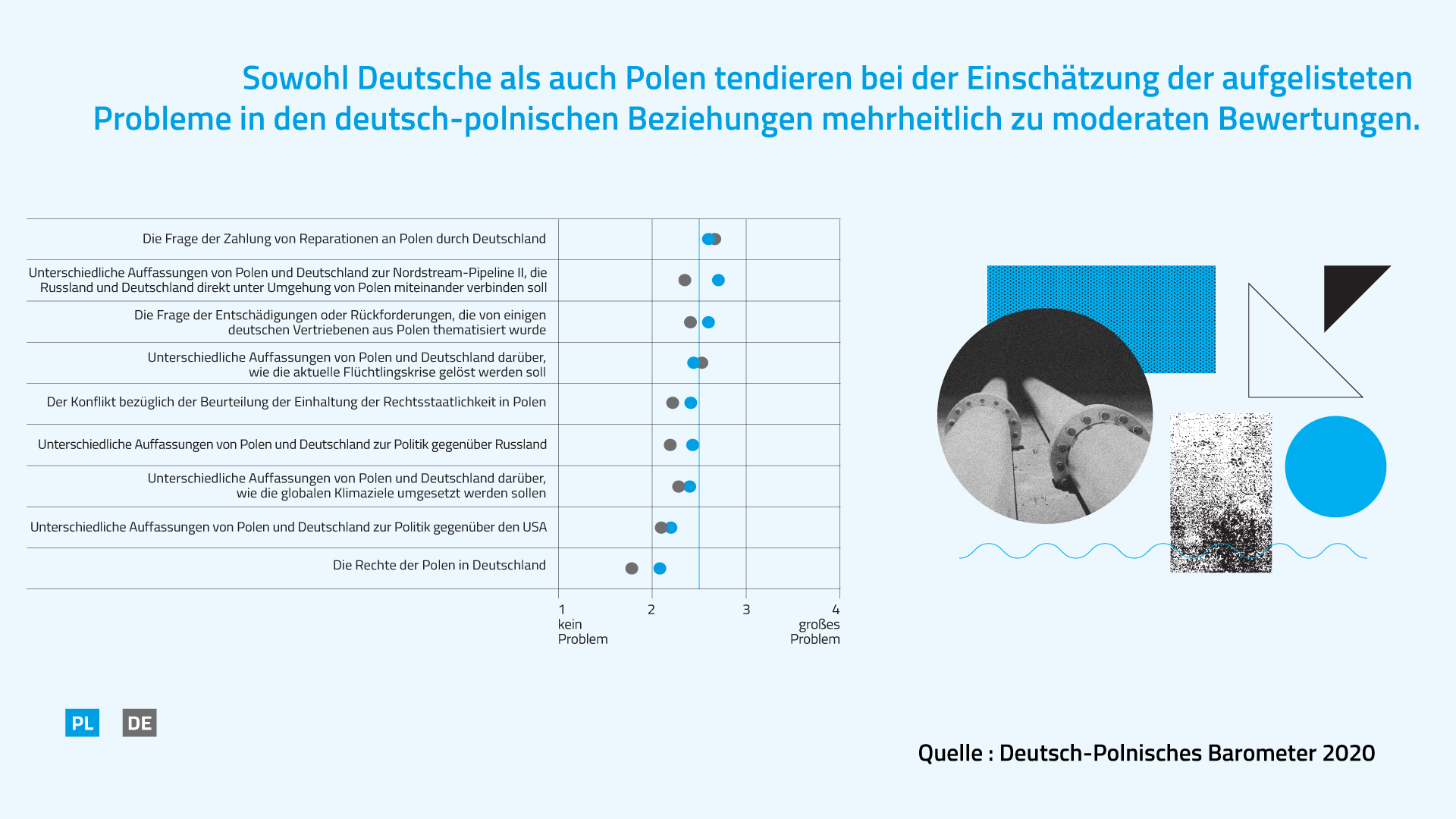 Sowohl Deutsche als auch Polen tendieren bei der Einschätzung der aufgelisteten Probleme in den deutsch-polnischen Beziehungen mehrheitlich zu moderaten Bewertungen.

Die Frage der Zahlung von Reparationen an Polen durch Deutschland

Unterschiedliche Auffassungen von Polen und Deutschland zur Nordstream-Pipeline II, die Russland und Deutschland direkt unter Umgehung von Polen miteinander verbinden soll

Die Frage der Entschädigungen oder Rückforderungen, die von einigen deutschen Vertriebenen aus Polen thematisiert wurde

Unterschiedliche Auffassungen von Polen und Deutschland darüber, wie die aktuelle Flüchtlingskrise gelöst werden soll

Der Konflikt bezüglich der Beurteilung der Einhaltung der Rechtsstaatlichkeit in Polen

Unterschiedliche Auffassungen von Polen und Deutschland zur Politik gegenüber Russland

Unterschiedliche Auffassungen von Polen und Deutschland darüber, wie die globalen Klimaziele umgesetzt werden sollen

Unterschiedliche Auffassungen von Polen und Deutschland zur Politik gegenüber den USA

Die Rechte der Polen in Deutschland

1 kein Problem
2
3
4 großes Problem

PL
DE

Quelle : Deutsch-Polnisches Barometer 2020